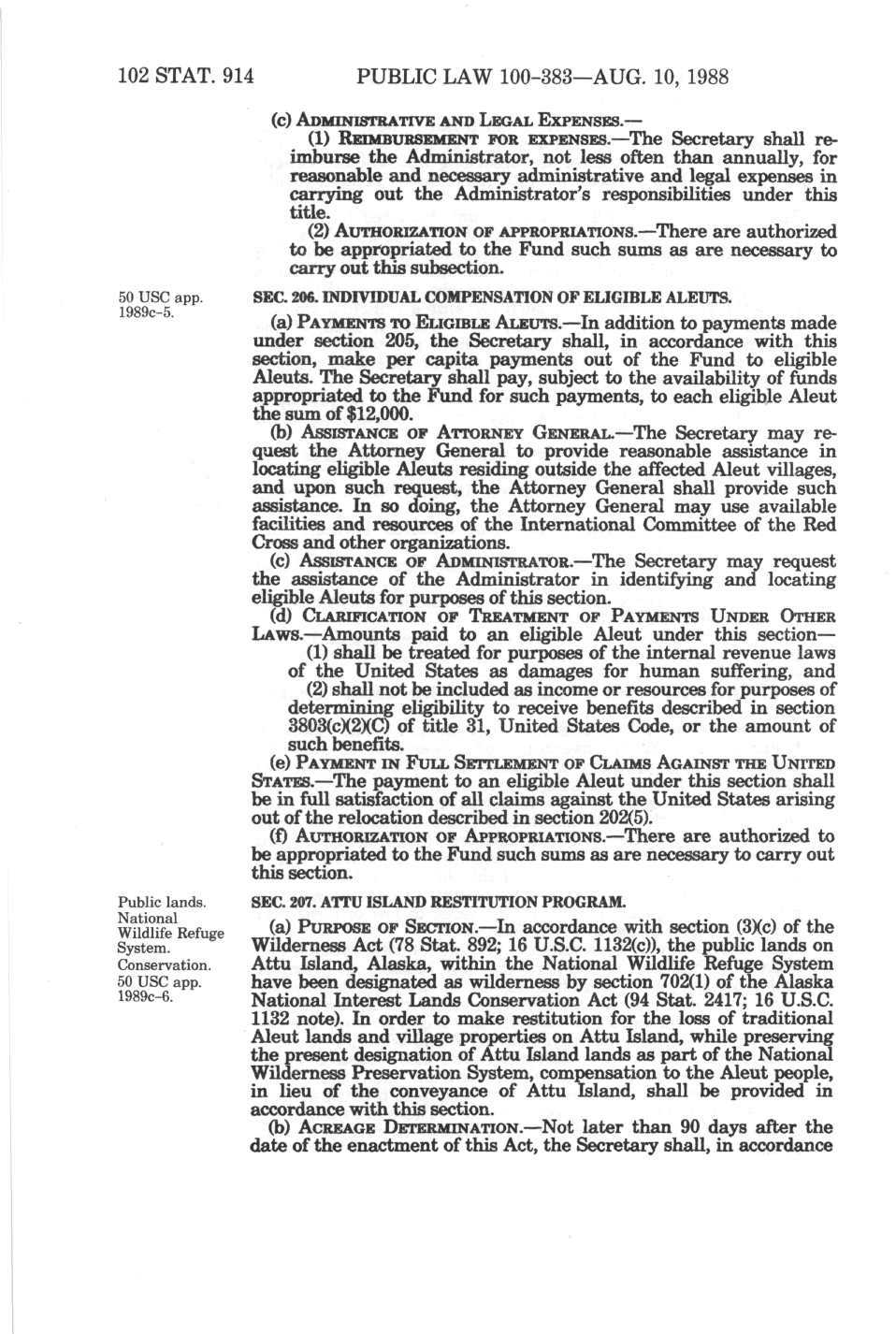 102 STAT. 914 PUBLIC LAW 100-383—AUG. 10, 1988

(c) ADMINISTRATIVE AND LEGAL EXPENSES.—

(1) REIMBURSEMENT FOR EXPENSES.—The Secretary shall reimburse the Administrator, not less often than annually, for reasonable and necessary administrative and legal expenses in carrying out the Administrator's responsibilities under this title.

(2) AUTHORIZATION OF APPROPRIATIONS.—There are authorized to be appropriated to the Fund such sums as are necessary to carry out this subsection.

50 USC app. 1989c-5.

SEC. 206. INDIVIDUAL COMPENSATION OF ELIGIBLE ALEUTS.

(a) PAYMENTS TO ELIGIBLE ALEUTS.—In addition to payments made under section 205, the Secretary shall, in accordance with this section, make per capita payments out of the Fund to eligible Aleuts. The Secretary shall pay, subject to the availability of funds appropriated to the Fund for such payments, to each eligible Aleut the sum of $12,000.

(b) ASSISTANCE OF ATTORNEY GENERAL.—The Secretary may request the Attorney General to provide reasonable assistance in locating eligible Aleuts residing outside the affected Aleut villages, and upon such request, the Attorney General shall provide such assistance. In so doing, the Attorney General may use available facilities and resources of the International Committee of the Red Cross and other organizations.

(c) ASSISTANCE OF ADMINISTRATOR.—The Secretary may request the assistance of the Administrator in identifying and locating eligible Aleuts for purposes of this section.

(d) CLARIFICATION OF TREATMENT OF PAYMENTS UNDER OTHER LAWS.—Amounts paid to an eligible Aleut under this section—

(1) shall be treated for purposes of the internal revenue laws of the United States as damages for human suffering, and

(2) shall not be included as income or resources for purposes of determining eligibility to receive benefits described in section 3803(c)(2)(C) of title 31, United States Code, or the amount of such benefits.

(e) PAYMENT IN FULL SETTLEMENT OF CLAIMS AGAINST THE UNITED STATES.—The payment to an eligible Aleut under this section shall be in full satisfaction of all claims against the United States arising out of the relocation described in section 202(5).

(f) AUTHORIZATION OF APPROPRIATIONS.—There are authorized to be appropriated to the Fund such sums as are necessary to carry out this section.

Public lands. National Wildlife Refuge System. Conservation. 50 USC app. 1989c-6.

SEC. 207. ATTU ISLAND RESTITUTION PROGRAM.

(a) PURPOSE OF SECTION.—In accordance with section (3)(c) of the Wilderness Act (78 Stat. 892; 16 U.S.C. 1132(c)), the public lands on Attu Island, Alaska, within the National Wildlife Refuge System have been designated as wilderness by section 702(1) of the Alaska National Interest Lands Conservation Act (94 Stat. 2417; 16 U.S.C. 1132 note). In order to make restitution for the loss of traditional Aleut lands and village properties on Attu Island, while preserving the present designation of Attu Island lands as part of the National Wilderness Preservation System, compensation to the Aleut people, in lieu of the conveyance of Attu Island, shall be provided in accordance with this section.

(b) ACREAGE DETERMINATION.—Not later than 90 days after the date of the enactment of this Act, the Secretary shall, in accordance